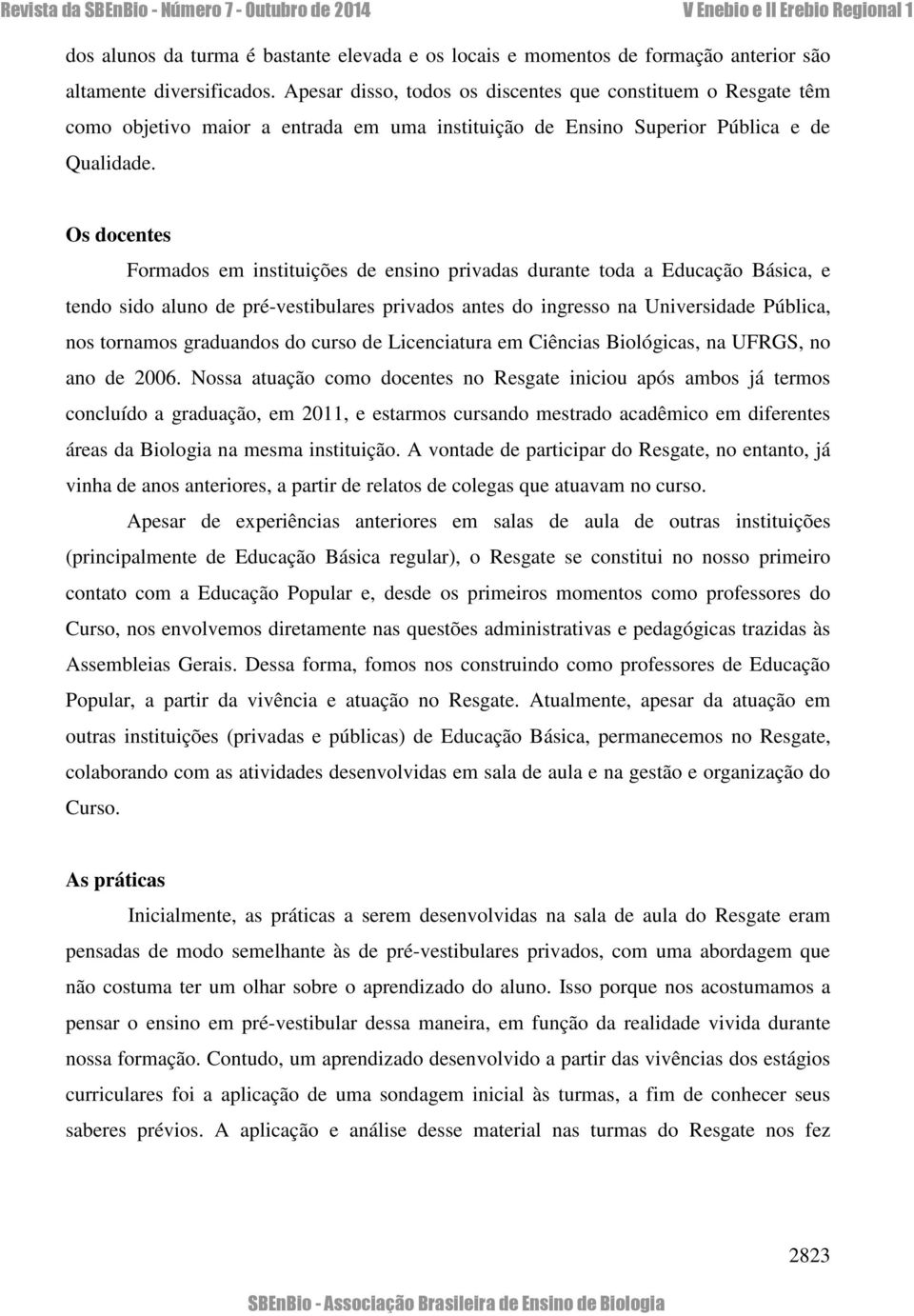 Revista da SBEnBio - Número 7 - Outubro de 2014 V Enebio e II Erebio Regional 1

dos alunos da turma é bastante elevada e os locais e momentos de formação anterior são altamente diversificados. Apesar disso, todos os discentes que constituem o Resgate têm como objetivo maior a entrada em uma instituição de Ensino Superior Pública e de Qualidade.

Os docentes

Formados em instituições de ensino privadas durante toda a Educação Básica, e tendo sido aluno de pré-vestibulares privados antes do ingresso na Universidade Pública, nos tornamos graduandos do curso de Licenciatura em Ciências Biológicas, na UFRGS, no ano de 2006. Nossa atuação como docentes no Resgate iniciou após ambos já termos concluído a graduação, em 2011, e estarmos cursando mestrado acadêmico em diferentes áreas da Biologia na mesma instituição. A vontade de participar do Resgate, no entanto, já vinha de anos anteriores, a partir de relatos de colegas que atuavam no curso.

Apesar de experiências anteriores em salas de aula de outras instituições (principalmente de Educação Básica regular), o Resgate se constitui no nosso primeiro contato com a Educação Popular e, desde os primeiros momentos como professores do Curso, nos envolvemos diretamente nas questões administrativas e pedagógicas trazidas às Assembleias Gerais. Dessa forma, fomos nos construindo como professores de Educação Popular, a partir da vivência e atuação no Resgate. Atualmente, apesar da atuação em outras instituições (privadas e públicas) de Educação Básica, permanecemos no Resgate, colaborando com as atividades desenvolvidas em sala de aula e na gestão e organização do Curso.

As práticas

Inicialmente, as práticas a serem desenvolvidas na sala de aula do Resgate eram pensadas de modo semelhante às de pré-vestibulares privados, com uma abordagem que não costuma ter um olhar sobre o aprendizado do aluno. Isso porque nos acostumamos a pensar o ensino em pré-vestibular dessa maneira, em função da realidade vivida durante nossa formação. Contudo, um aprendizado desenvolvido a partir das vivências dos estágios curriculares foi a aplicação de uma sondagem inicial às turmas, a fim de conhecer seus saberes prévios. A aplicação e análise desse material nas turmas do Resgate nos fez

2823

SBEnBio - Associação Brasileira de Ensino de Biologia